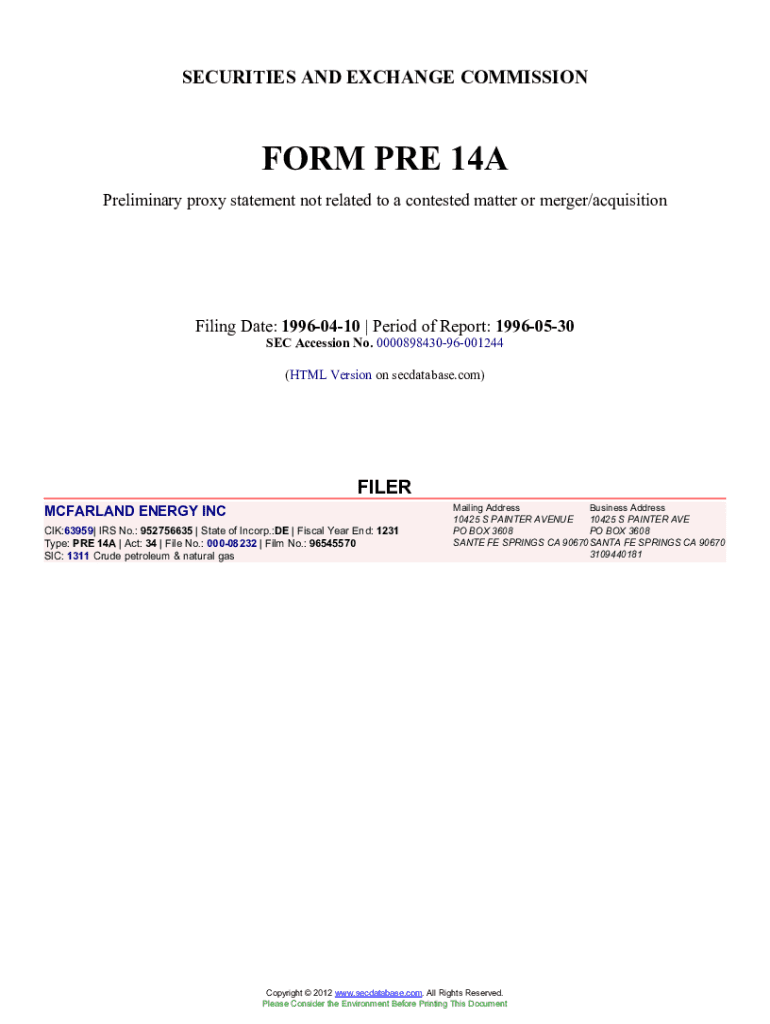 SECURITIES AND EXCHANGE COMMISSION

FORM PRE 14A

Preliminary proxy statement not related to a contested matter or merger/acquisition

Filing Date: 1996-04-10 | Period of Report: 1996-05-30
SEC Accession No. 0000898430-96-001244

(HTML Version on secdatabase.com)

FILER

MCFARLAND ENERGY INC

CIK:63959| IRS No.: 952756635 | State of Incorp.:DE | Fiscal Year End: 1231
Type: PRE 14A | Act: 34 | File No.: 000-08232 | Film No.: 96545570
SIC: 1311 Crude petroleum & natural gas

Mailing Address
10425 S PAINTER AVENUE
PO BOX 3608
SANTE FE SPRINGS CA 90670

Business Address
10425 S PAINTER AVE
PO BOX 3608
SANTA FE SPRINGS CA 90670
3109440181

Copyright © 2012 www.secdatabase.com. All Rights Reserved.
Please Consider the Environment Before Printing This Document